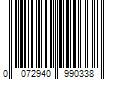 0 072940 990338